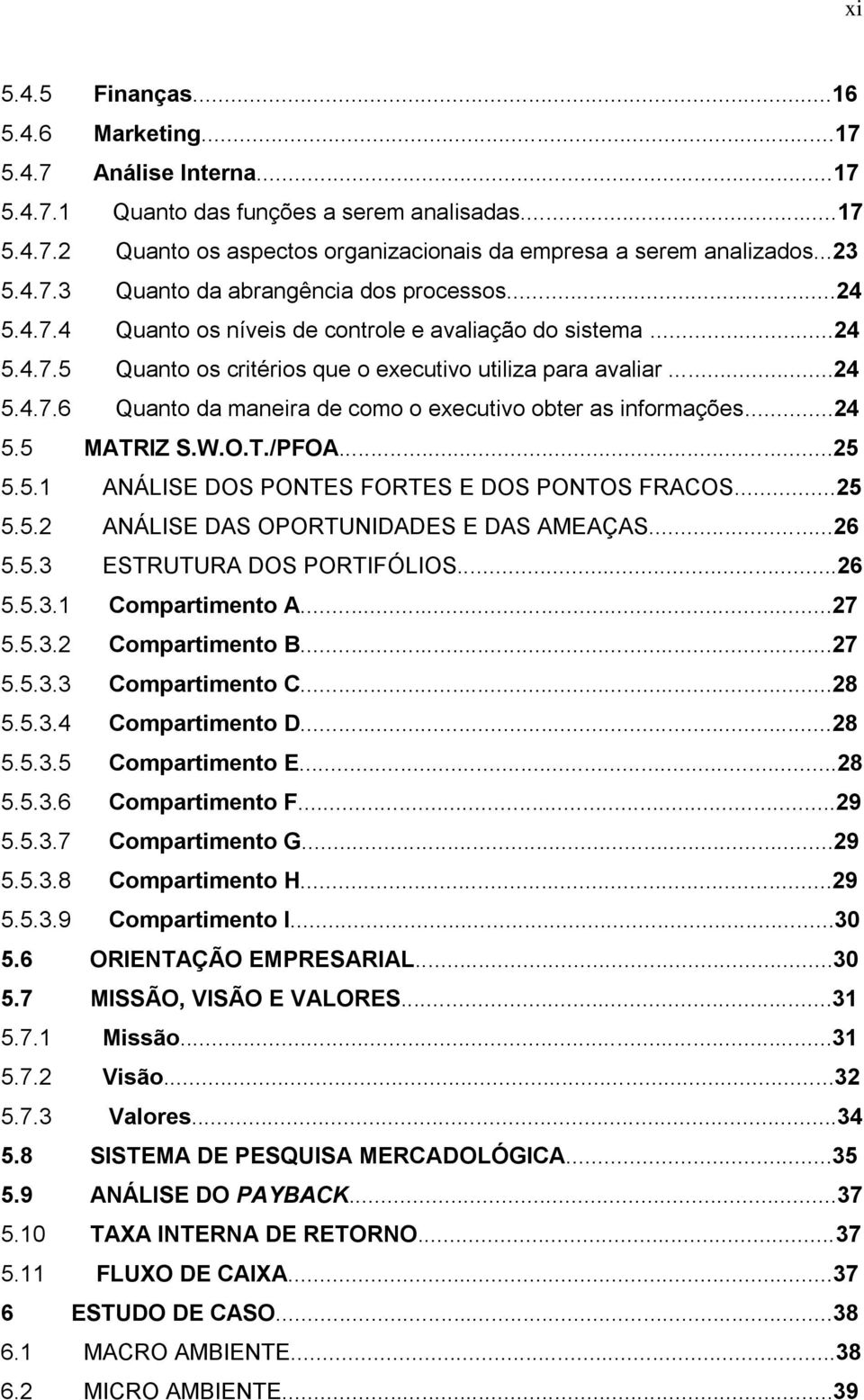 xi

5.4.5 Finanças...16
5.4.6 Marketing...17
5.4.7 Análise Interna...17
5.4.7.1 Quanto das funções a serem analisadas...17
5.4.7.2 Quanto os aspectos organizacionais da empresa a serem analizados...23
5.4.7.3 Quanto da abrangência dos processos...24
5.4.7.4 Quanto os níveis de controle e avaliação do sistema...24
5.4.7.5 Quanto os critérios que o executivo utiliza para avaliar...24
5.4.7.6 Quanto da maneira de como o executivo obter as informações...24
5.5 MATRIZ S.W.O.T./PFOA...25
5.5.1 ANÁLISE DOS PONTES FORTES E DOS PONTOS FRACOS...25
5.5.2 ANÁLISE DAS OPORTUNIDADES E DAS AMEAÇAS...26
5.5.3 ESTRUTURA DOS PORTIFÓLIOS...26
5.5.3.1 Compartimento A...27
5.5.3.2 Compartimento B...27
5.5.3.3 Compartimento C...28
5.5.3.4 Compartimento D...28
5.5.3.5 Compartimento E...28
5.5.3.6 Compartimento F...29
5.5.3.7 Compartimento G...29
5.5.3.8 Compartimento H...29
5.5.3.9 Compartimento I...30
5.6 ORIENTAÇÃO EMPRESARIAL...30
5.7 MISSÃO, VISÃO E VALORES...31
5.7.1 Missão...31
5.7.2 Visão...32
5.7.3 Valores...34
5.8 SISTEMA DE PESQUISA MERCADOLÓGICA...35
5.9 ANÁLISE DO PAYBACK...37
5.10 TAXA INTERNA DE RETORNO...37
5.11 FLUXO DE CAIXA...37
6 ESTUDO DE CASO...38
6.1 MACRO AMBIENTE...38
6.2 MICRO AMBIENTE...39